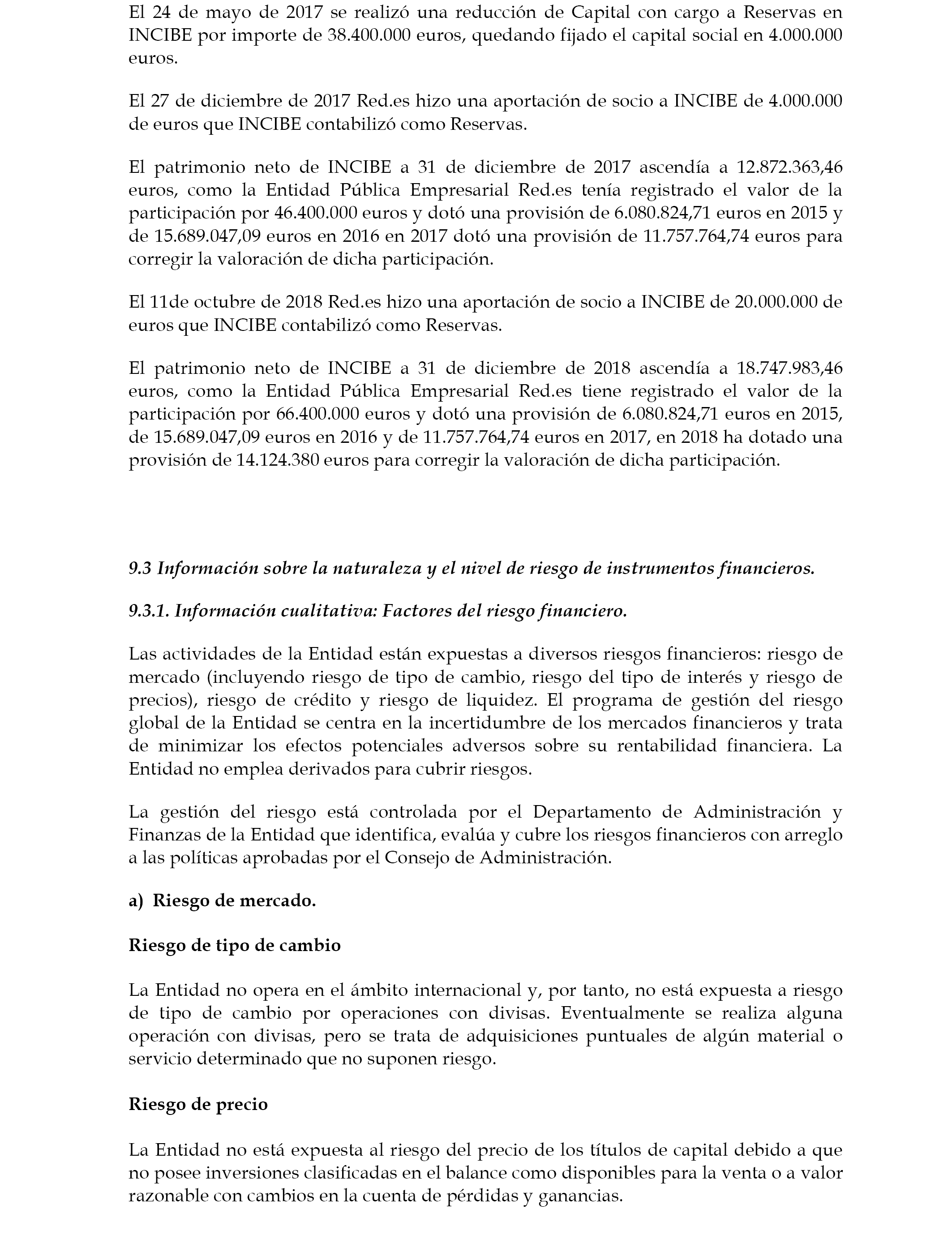 El 24 de mayo de 2017 se realizó una reducción de Capital con cargo a Reservas en INCIBE por importe de 38.400.000 euros, quedando fijado el capital social en 4.000.000 euros.

El 27 de diciembre de 2017 Red.es hizo una aportación de socio a INCIBE de 4.000.000 de euros que INCIBE contabilizó como Reservas.

El patrimonio neto de INCIBE a 31 de diciembre de 2017 ascendía a 12.872.363,46 euros, como la Entidad Pública Empresarial Red.es tenía registrado el valor de la participación por 46.400.000 euros y dotó una provisión de 6.080.824,71 euros en 2015 y de 15.689.047,09 euros en 2016 en 2017 dotó una provisión de 11.757.764,74 euros para corregir la valoración de dicha participación.

El 11de octubre de 2018 Red.es hizo una aportación de socio a INCIBE de 20.000.000 de euros que INCIBE contabilizó como Reservas.

El patrimonio neto de INCIBE a 31 de diciembre de 2018 ascendía a 18.747.983,46 euros, como la Entidad Pública Empresarial Red.es tiene registrado el valor de la participación por 66.400.000 euros y dotó una provisión de 6.080.824,71 euros en 2015, de 15.689.047,09 euros en 2016 y de 11.757.764,74 euros en 2017, en 2018 ha dotado una provisión de 14.124.380 euros para corregir la valoración de dicha participación.

9.3 Información sobre la naturaleza y el nivel de riesgo de instrumentos financieros.

9.3.1. Información cualitativa: Factores del riesgo financiero.

Las actividades de la Entidad están expuestas a diversos riesgos financieros: riesgo de mercado (incluyendo riesgo de tipo de cambio, riesgo del tipo de interés y riesgo de precios), riesgo de crédito y riesgo de liquidez. El programa de gestión del riesgo global de la Entidad se centra en la incertidumbre de los mercados financieros y trata de minimizar los efectos potenciales adversos sobre su rentabilidad financiera. La Entidad no emplea derivados para cubrir riesgos.

La gestión del riesgo está controlada por el Departamento de Administración y Finanzas de la Entidad que identifica, evalúa y cubre los riesgos financieros con arreglo a las políticas aprobadas por el Consejo de Administración.

a) Riesgo de mercado.

Riesgo de tipo de cambio

La Entidad no opera en el ámbito internacional y, por tanto, no está expuesta a riesgo de tipo de cambio por operaciones con divisas. Eventualmente se realiza alguna operación con divisas, pero se trata de adquisiciones puntuales de algún material o servicio determinado que no suponen riesgo.

Riesgo de precio

La Entidad no está expuesta al riesgo del precio de los títulos de capital debido a que no posee inversiones clasificadas en el balance como disponibles para la venta o a valor razonable con cambios en la cuenta de pérdidas y ganancias.